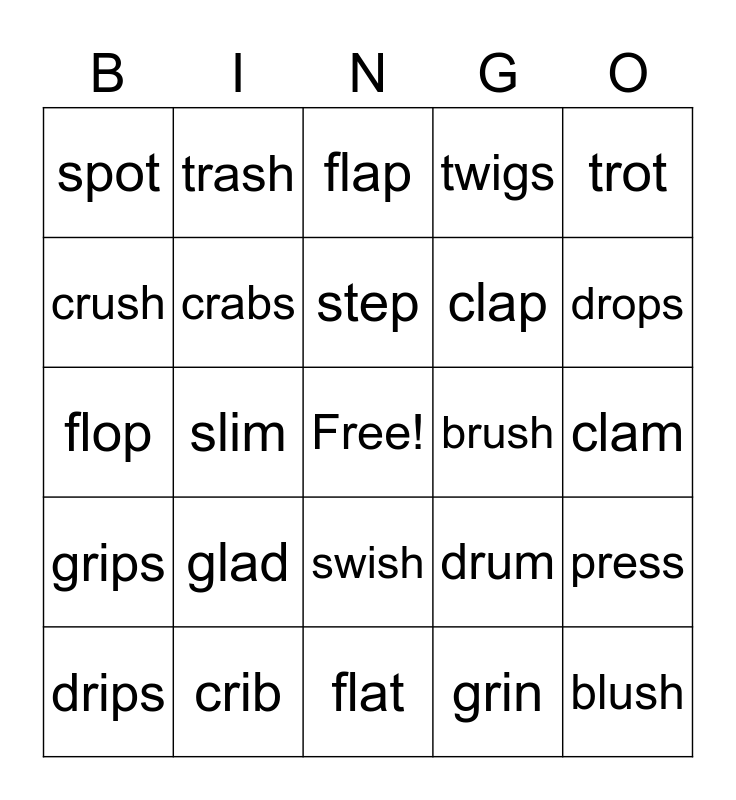 | B | I | N | G | O |
|---|---|---|---|---|
| spot | trash | flap | twigs | trot |
| crush | crabs | step | clap | drops |
| flop | slim | Free! | brush | clam |
| grips | glad | swish | drum | press |
| drips | crib | flat | grin | blush |